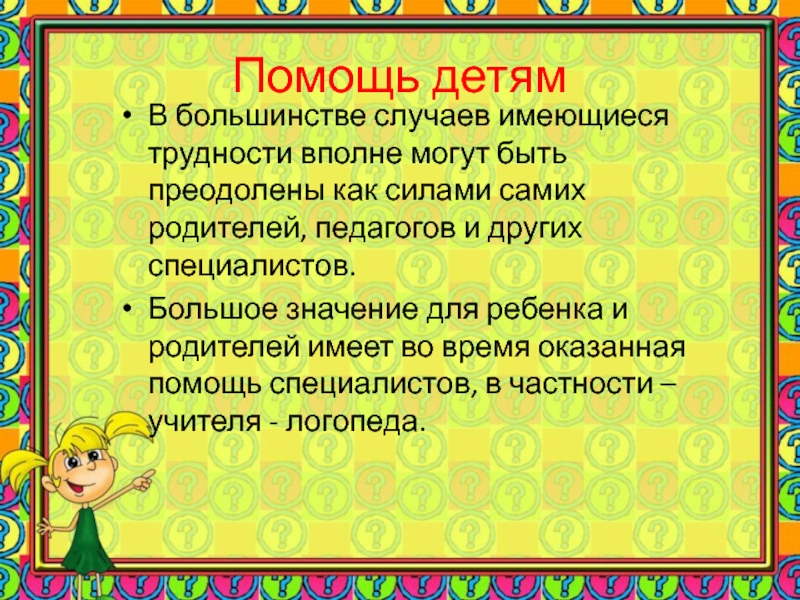 Помощь детям

• В большинстве случаев имеющиеся трудности вполне могут быть преодолены как силами самих родителей, педагогов и других специалистов.

• Большое значение для ребенка и родителей имеет во время оказанная помощь специалистов, в частности – учителя - логопеда.